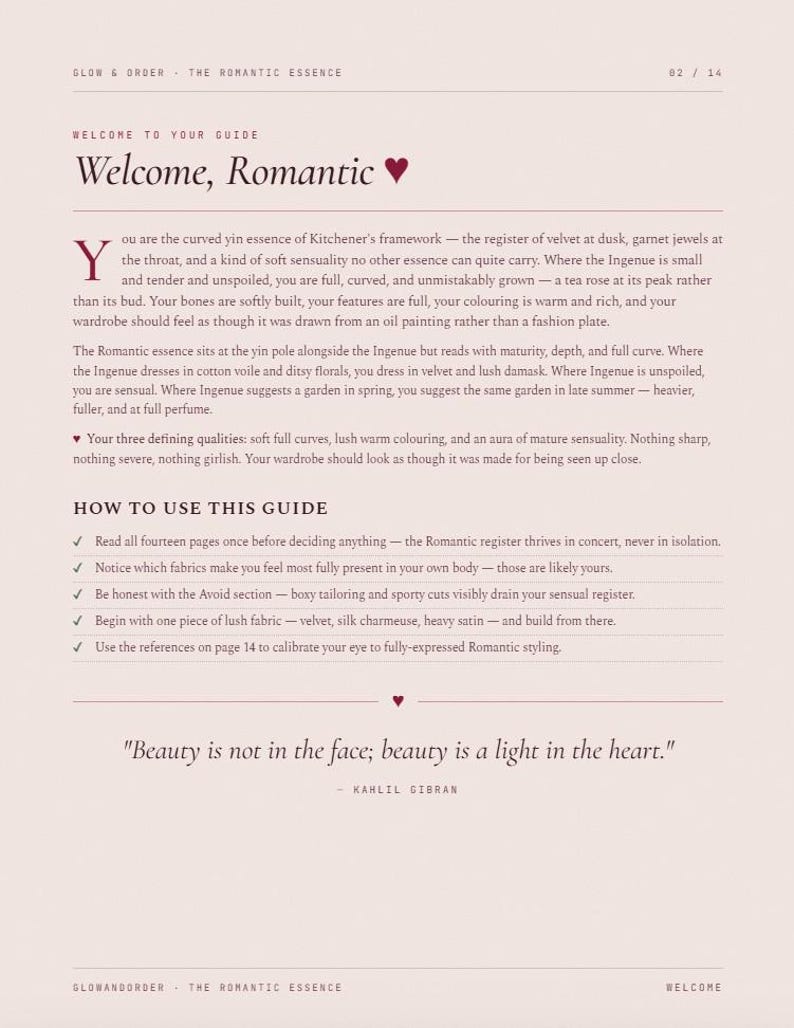 GLOW & ORDER · THE ROMANTIC ESSENCE

02 / 14

WELCOME TO YOUR GUIDE

Welcome, Romantic ♥

You are the curved yin essence of Kitchener's framework — the register of velvet at dusk, garnet jewels at the throat, and a kind of soft sensuality no other essence can quite carry. Where the Ingenue is small and tender and unspoiled, you are full, curved, and unmistakably grown — a tea rose at its peak rather than its bud. Your bones are softly built, your features are full, your colouring is warm and rich, and your wardrobe should feel as though it was drawn from an oil painting rather than a fashion plate.

The Romantic essence sits at the yin pole alongside the Ingenue but reads with maturity, depth, and full curve. Where the Ingenue dresses in cotton voile and ditsy florals, you dress in velvet and lush damask. Where Ingenue is unspoiled, you are sensual. Where Ingenue suggests a garden in spring, you suggest the same garden in late summer — heavier, fuller, and at full perfume.

♥ Your three defining qualities: soft full curves, lush warm colouring, and an aura of mature sensuality. Nothing sharp, nothing severe, nothing girlish. Your wardrobe should look as though it was made for being seen up close.

HOW TO USE THIS GUIDE

✓ Read all fourteen pages once before deciding anything — the Romantic register thrives in concert, never in isolation.

✓ Notice which fabrics make you feel most fully present in your own body — those are likely yours.

✓ Be honest with the Avoid section — boxy tailoring and sporty cuts visibly drain your sensual register.

✓ Begin with one piece of lush fabric — velvet, silk charmeuse, heavy satin — and build from there.

✓ Use the references on page 14 to calibrate your eye to fully-expressed Romantic styling.

♥

"Beauty is not in the face; beauty is a light in the heart."

— KAHLIL GIBRAN

GLOWANDORDER · THE ROMANTIC ESSENCE

WELCOME